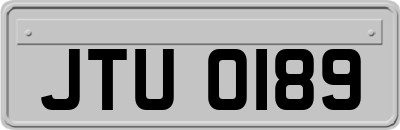 JTU 0189